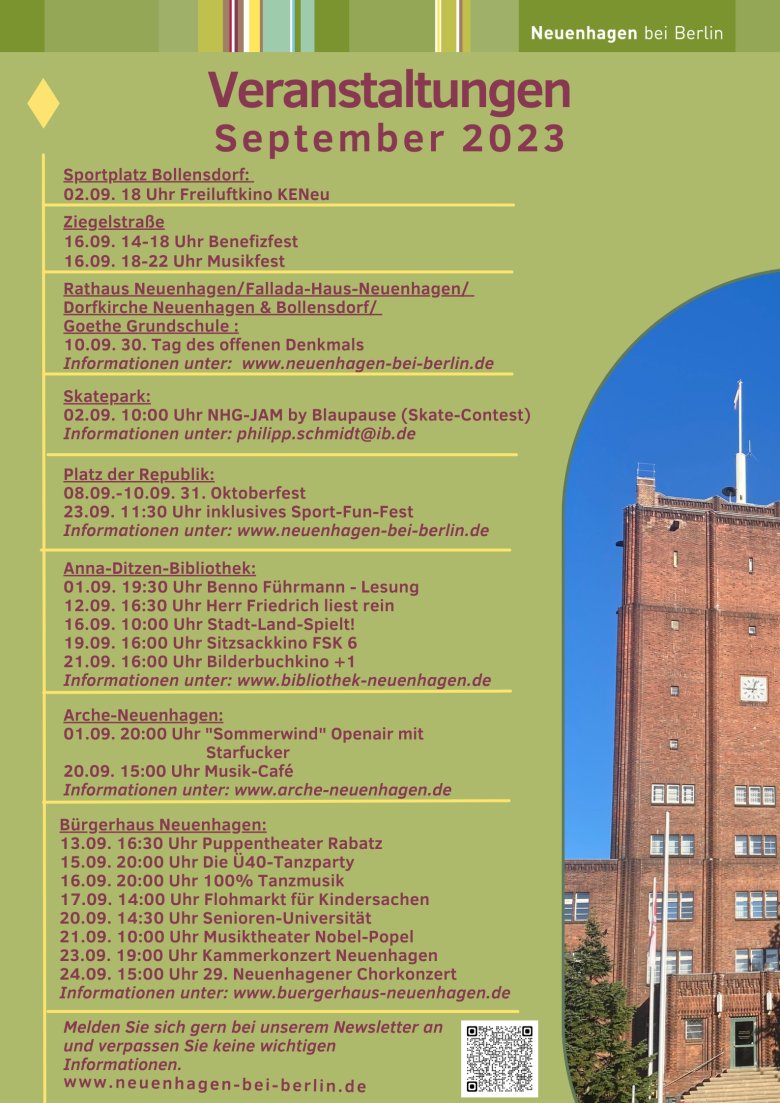 Neuenhagen bei Berlin

Veranstaltungen
September 2023

Sportplatz Bollensdorf:
02.09. 18 Uhr Freiluftkino KENeu

Ziegelstraße
16.09. 14-18 Uhr Benefizfest
16.09. 18-22 Uhr Musikfest

Rathaus Neuenhagen/Fallada-Haus-Neuenhagen/ Dorfkirche Neuenhagen & Bollensdorf/ Goethe Grundschule :
10.09. 30. Tag des offenen Denkmals
Informationen unter: www.neuenhagen-bei-berlin.de

Skatepark:
02.09. 10:00 Uhr NHG-JAM by Blaupause (Skate-Contest)
Informationen unter: philipp.schmidt@ib.de

Platz der Republik:
08.09.-10.09. 31. Oktoberfest
23.09. 11:30 Uhr inklusives Sport-Fun-Fest
Informationen unter: www.neuenhagen-bei-berlin.de

Anna-Ditzen-Bibliothek:
01.09. 19:30 Uhr Benno Führmann - Lesung
12.09. 16:30 Uhr Herr Friedrich liest rein
16.09. 10:00 Uhr Stadt-Land-Spielt!
19.09. 16:00 Uhr Sitzsackkino FSK 6
21.09. 16:00 Uhr Bilderbuchkino +1
Informationen unter: www.bibliothek-neuenhagen.de

Arche-Neuenhagen:
01.09. 20:00 Uhr "Sommerwind" Openair mit Starfucker
20.09. 15:00 Uhr Musik-Café
Informationen unter: www.arche-neuenhagen.de

Bürgerhaus Neuenhagen:
13.09. 16:30 Uhr Puppentheater Rabatz
15.09. 20:00 Uhr Die Ü40-Tanzparty
16.09. 20:00 Uhr 100% Tanzmusik
17.09. 14:00 Uhr Flohmarkt für Kindersachen
20.09. 14:30 Uhr Senioren-Universität
21.09. 10:00 Uhr Musiktheater Nobel-Popel
23.09. 19:00 Uhr Kammerkonzert Neuenhagen
24.09. 15:00 Uhr 29. Neuenhagener Chorkonzert
Informationen unter: www.buergerhaus-neuenhagen.de

Melden Sie sich gern bei unserem Newsletter an und verpassen Sie keine wichtigen Informationen.
www.neuenhagen-bei-berlin.de